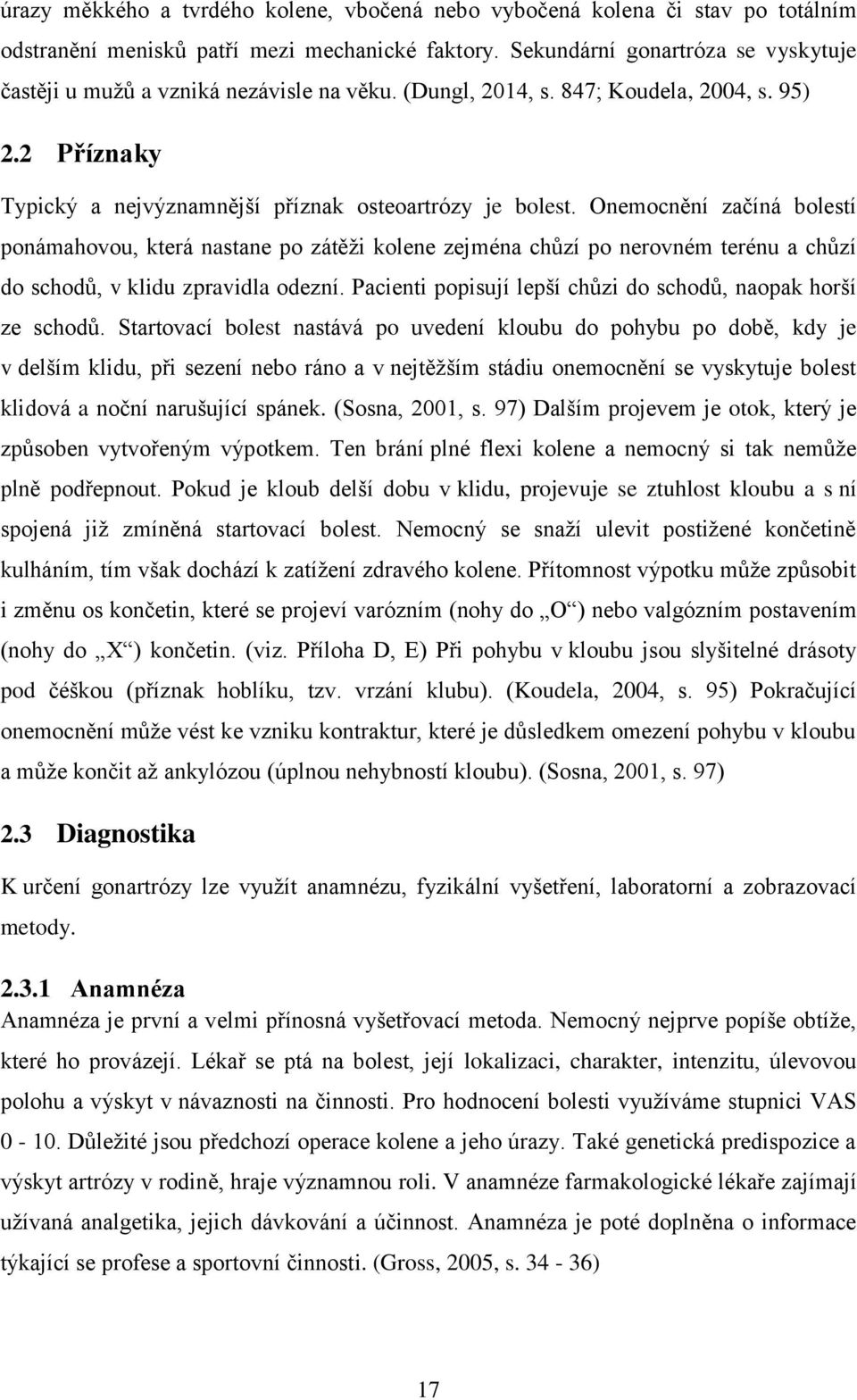 úrazy měkkého a tvrdého kolene, vbočená nebo vybočená kolena či stav po totálním odstranění menisků patří mezi mechanické faktory. Sekundární gonartróza se vyskytuje častěji u mužů a vzniká nezávisle na věku. (Dungl, 2014, s. 847; Koudela, 2004, s. 95)

2.2 Příznaky

Typický a nejvýznamnější příznak osteoartrózy je bolest. Onemocnění začíná bolestí ponámahovou, která nastane po zátěži kolene zejména chůzí po nerovném terénu a chůzí do schodů, v klidu zpravidla odezní. Pacienti popisují lepší chůzi do schodů, naopak horší ze schodů. Startovací bolest nastává po uvedení kloubu do pohybu po době, kdy je v delším klidu, při sezení nebo ráno a v nejtěžším stádiu onemocnění se vyskytuje bolest klidová a noční narušující spánek. (Sosna, 2001, s. 97) Dalším projevem je otok, který je způsoben vytvořeným výpotkem. Ten brání plné flexi kolene a nemocný si tak nemůže plně podřepnout. Pokud je kloub delší dobu v klidu, projevuje se ztuhlost kloubu a s ní spojená již zmíněná startovací bolest. Nemocný se snaží ulevit postižené končetině kulháním, tím však dochází k zatížení zdravého kolene. Přítomnost výpotku může způsobit i změnu os končetin, které se projeví varózním (nohy do „O“) nebo valgózním postavením (nohy do „X“) končetin. (viz. Příloha D, E) Při pohybu v kloubu jsou slyšitelné drásoty pod čéškou (příznak hoblíku, tzv. vrzání klubu). (Koudela, 2004, s. 95) Pokračující onemocnění může vést ke vzniku kontraktur, které je důsledkem omezení pohybu v kloubu a může končit až ankylózou (úplnou nehybností kloubu). (Sosna, 2001, s. 97)

2.3 Diagnostika

K určení gonartrózy lze využít anamnézu, fyzikální vyšetření, laboratorní a zobrazovací metody.

2.3.1 Anamnéza

Anamnéza je první a velmi přínosná vyšetřovací metoda. Nemocný nejprve popíše obtíže, které ho provázejí. Lékař se ptá na bolest, její lokalizaci, charakter, intenzitu, úlevovou polohu a výskyt v návaznosti na činnosti. Pro hodnocení bolesti využíváme stupnici VAS 0 - 10. Důležité jsou předchozí operace kolene a jeho úrazy. Také genetická predispozice a výskyt artrózy v rodině, hraje významnou roli. V anamnéze farmakologické lékaře zajímají užívaná analgetika, jejich dávkování a účinnost. Anamnéza je poté doplněna o informace týkající se profese a sportovní činnosti. (Gross, 2005, s. 34 - 36)

17